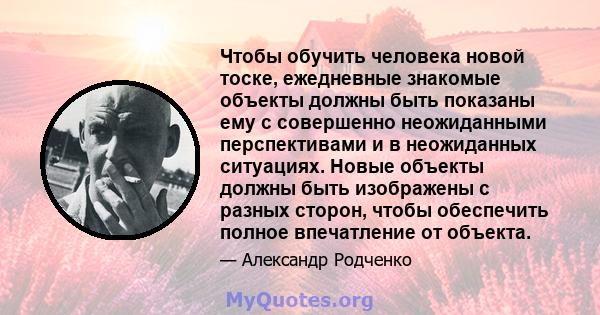 Чтобы обучить человека новой тоске, ежедневные знакомые объекты должны быть показаны ему с совершенно неожиданными перспективами и в неожиданных ситуациях. Новые объекты должны быть изображены с разных сторон, чтобы обеспечить полное впечатление от объекта.

— Александр Родченко

MyQuotes.org